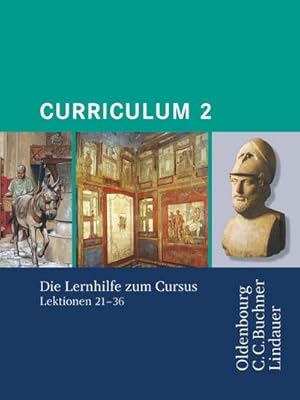 CURRICULUM 2

Die Lernhilfe zum Cursus
Lektionen 21–36

Oldenbourg
C.C.Buchner
Lindauer